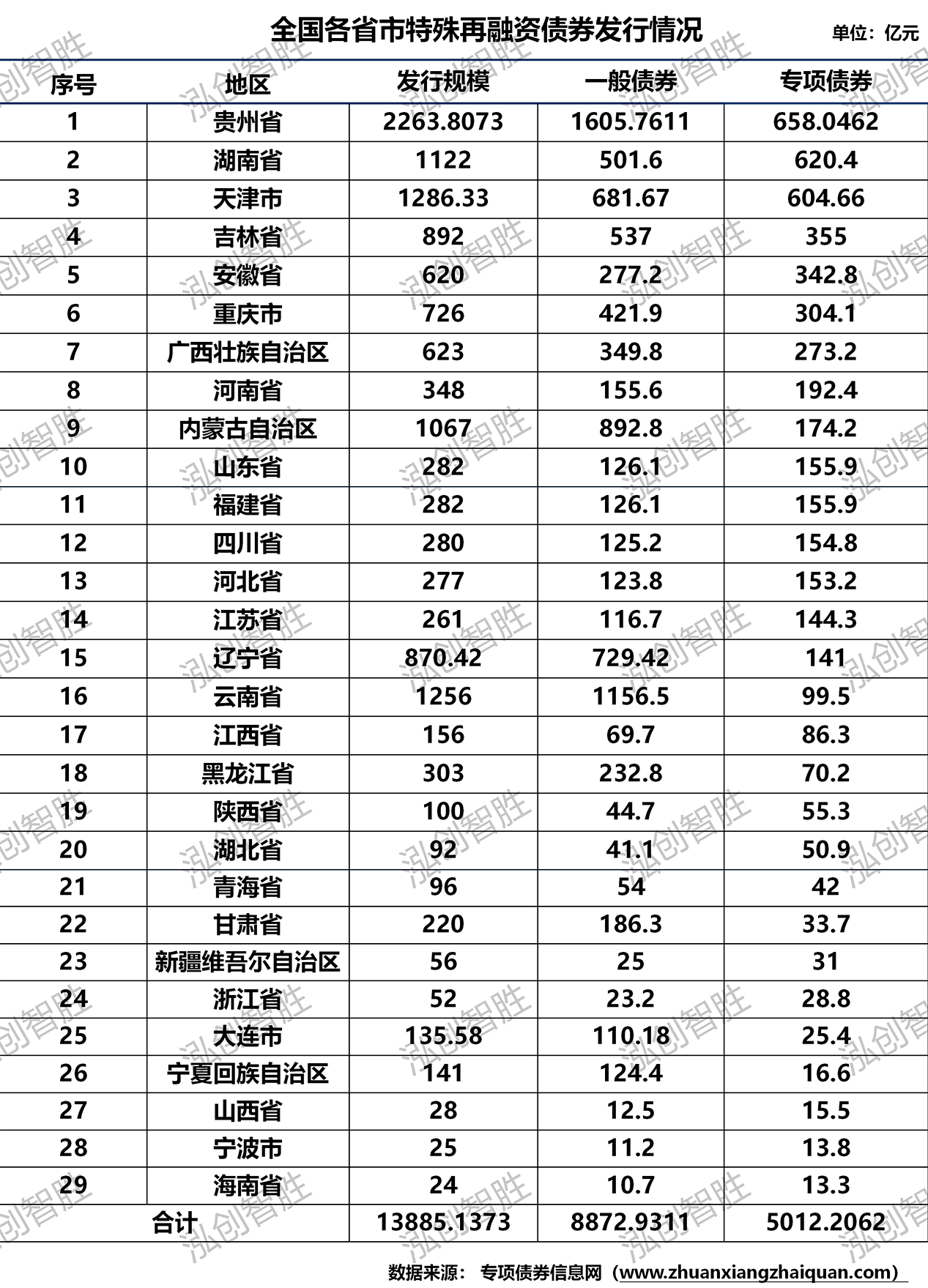 全国各省市特殊再融资债券发行情况

单位：亿元

| 序号 | 地区 | 发行规模 | 一般债券 | 专项债券 |
|---|---|---|---|---|
| 1 | 贵州省 | 2263.8073 | 1605.7611 | 658.0462 |
| 2 | 湖南省 | 1122 | 501.6 | 620.4 |
| 3 | 天津市 | 1286.33 | 681.67 | 604.66 |
| 4 | 吉林省 | 892 | 537 | 355 |
| 5 | 安徽省 | 620 | 277.2 | 342.8 |
| 6 | 重庆市 | 726 | 421.9 | 304.1 |
| 7 | 广西壮族自治区 | 623 | 349.8 | 273.2 |
| 8 | 河南省 | 348 | 155.6 | 192.4 |
| 9 | 内蒙古自治区 | 1067 | 892.8 | 174.2 |
| 10 | 山东省 | 282 | 126.1 | 155.9 |
| 11 | 福建省 | 282 | 126.1 | 155.9 |
| 12 | 四川省 | 280 | 125.2 | 154.8 |
| 13 | 河北省 | 277 | 123.8 | 153.2 |
| 14 | 江苏省 | 261 | 116.7 | 144.3 |
| 15 | 辽宁省 | 870.42 | 729.42 | 141 |
| 16 | 云南省 | 1256 | 1156.5 | 99.5 |
| 17 | 江西省 | 156 | 69.7 | 86.3 |
| 18 | 黑龙江省 | 303 | 232.8 | 70.2 |
| 19 | 陕西省 | 100 | 44.7 | 55.3 |
| 20 | 湖北省 | 92 | 41.1 | 50.9 |
| 21 | 青海省 | 96 | 54 | 42 |
| 22 | 甘肃省 | 220 | 186.3 | 33.7 |
| 23 | 新疆维吾尔自治区 | 56 | 25 | 31 |
| 24 | 浙江省 | 52 | 23.2 | 28.8 |
| 25 | 大连市 | 135.58 | 110.18 | 25.4 |
| 26 | 宁夏回族自治区 | 141 | 124.4 | 16.6 |
| 27 | 山西省 | 28 | 12.5 | 15.5 |
| 28 | 宁波市 | 25 | 11.2 | 13.8 |
| 29 | 海南省 | 24 | 10.7 | 13.3 |
| 合计 | | 13885.1373 | 8872.9311 | 5012.2062 |

数据来源：专项债券信息网（www.zhuanxiangzhaiquan.com）

泓创智胜